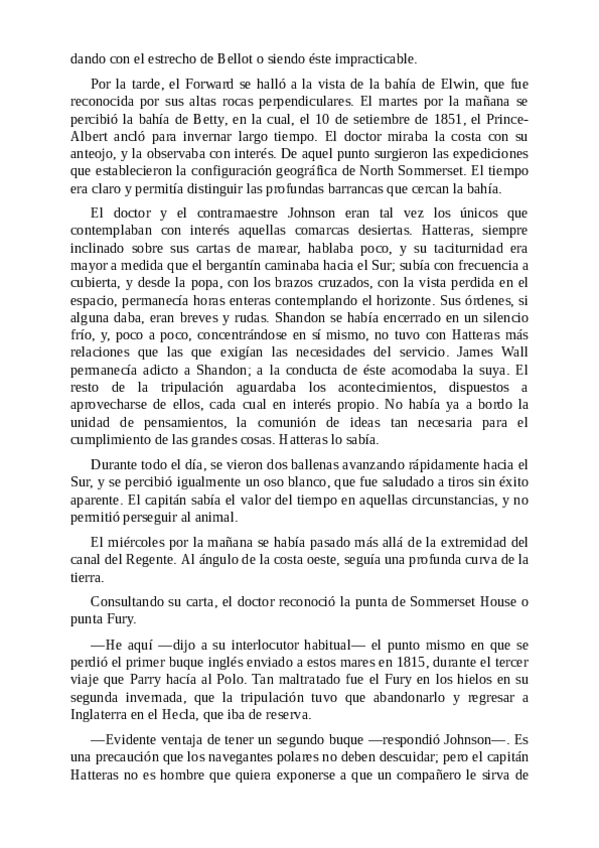 dando con el estrecho de Bellot o siendo éste impracticable.

Por la tarde, el Forward se halló a la vista de la bahía de Elwin, que fue reconocida por sus altas rocas perpendiculares. El martes por la mañana se percibió la bahía de Betty, en la cual, el 10 de setiembre de 1851, el Prince-Albert ancló para invernar largo tiempo. El doctor miraba la costa con su anteojo, y la observaba con interés. De aquel punto surgieron las expediciones que establecieron la configuración geográfica de North Sommerset. El tiempo era claro y permitía distinguir las profundas barrancas que cercan la bahía.

El doctor y el contramaestre Johnson eran tal vez los únicos que contemplaban con interés aquellas comarcas desiertas. Hatteras, siempre inclinado sobre sus cartas de marear, hablaba poco, y su taciturnidad era mayor a medida que el bergantín caminaba hacia el Sur; subía con frecuencia a cubierta, y desde la popa, con los brazos cruzados, con la vista perdida en el espacio, permanecía horas enteras contemplando el horizonte. Sus órdenes, si alguna daba, eran breves y rudas. Shandon se había encerrado en un silencio frío, y, poco a poco, concentrándose en sí mismo, no tuvo con Hatteras más relaciones que las que exigían las necesidades del servicio. James Wall permanecía adicto a Shandon; a la conducta de éste acomodaba la suya. El resto de la tripulación aguardaba los acontecimientos, dispuestos a aprovecharse de ellos, cada cual en interés propio. No había ya a bordo la unidad de pensamientos, la comunión de ideas tan necesaria para el cumplimiento de las grandes cosas. Hatteras lo sabía.

Durante todo el día, se vieron dos ballenas avanzando rápidamente hacia el Sur, y se percibió igualmente un oso blanco, que fue saludado a tiros sin éxito aparente. El capitán sabía el valor del tiempo en aquellas circunstancias, y no permitió perseguir al animal.

El miércoles por la mañana se había pasado más allá de la extremidad del canal del Regente. Al ángulo de la costa oeste, seguía una profunda curva de la tierra.

Consultando su carta, el doctor reconoció la punta de Sommerset House o punta Fury.

—He aquí —dijo a su interlocutor habitual— el punto mismo en que se perdió el primer buque inglés enviado a estos mares en 1815, durante el tercer viaje que Parry hacía al Polo. Tan maltratado fue el Fury en los hielos en su segunda invernada, que la tripulación tuvo que abandonarlo y regresar a Inglaterra en el Hecla, que iba de reserva.

—Evidente ventaja de tener un segundo buque —respondió Johnson—. Es una precaución que los navegantes polares no deben descuidar; pero el capitán Hatteras no es hombre que quiera exponerse a que un compañero le sirva de